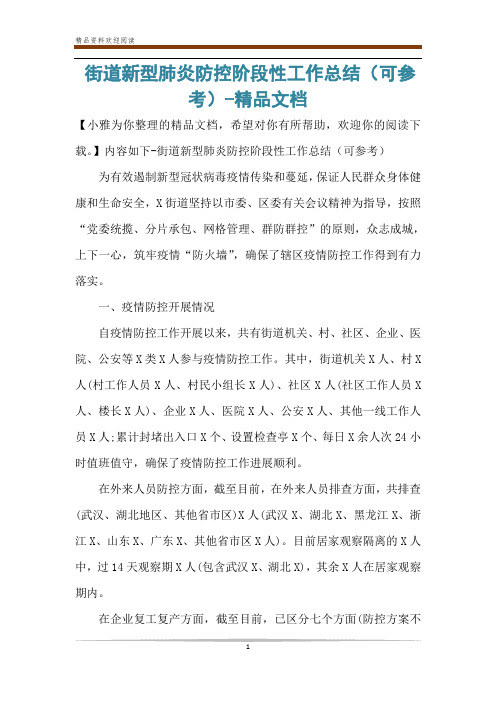 精品资料欢迎阅读

街道新型肺炎防控阶段性工作总结（可参考）-精品文档

【小雅为你整理的精品文档，希望对你有所帮助，欢迎你的阅读下载。】内容如下-街道新型肺炎防控阶段性工作总结（可参考）

为有效遏制新型冠状病毒疫情传染和蔓延，保证人民群众身体健康和生命安全，X街道坚持以市委、区委有关会议精神为指导，按照“党委统揽、分片承包、网格管理、群防群控”的原则，众志成城，上下一心，筑牢疫情“防火墙”，确保了辖区疫情防控工作得到有力落实。

一、疫情防控开展情况

自疫情防控工作开展以来，共有街道机关、村、社区、企业、医院、公安等X类X人参与疫情防控工作。其中，街道机关X人、村X人(村工作人员X人、村民小组长X人)、社区X人(社区工作人员X人、楼长X人)、企业X人、医院X人、公安X人、其他一线工作人员X人;累计封堵出入口X个、设置检查亭X个、每日X余人次24小时值班值守，确保了疫情防控工作进展顺利。

在外来人员防控方面，截至目前，在外来人员排查方面，共排查(武汉、湖北地区、其他省市区)X人(武汉X、湖北X、黑龙江X、浙江X、山东X、广东X、其他省市区X人)。目前居家观察隔离的X人中，过14天观察期X人(包含武汉X、湖北X)，其余X人在居家观察期内。

在企业复工复产方面，截至目前，已区分七个方面(防控方案不

1